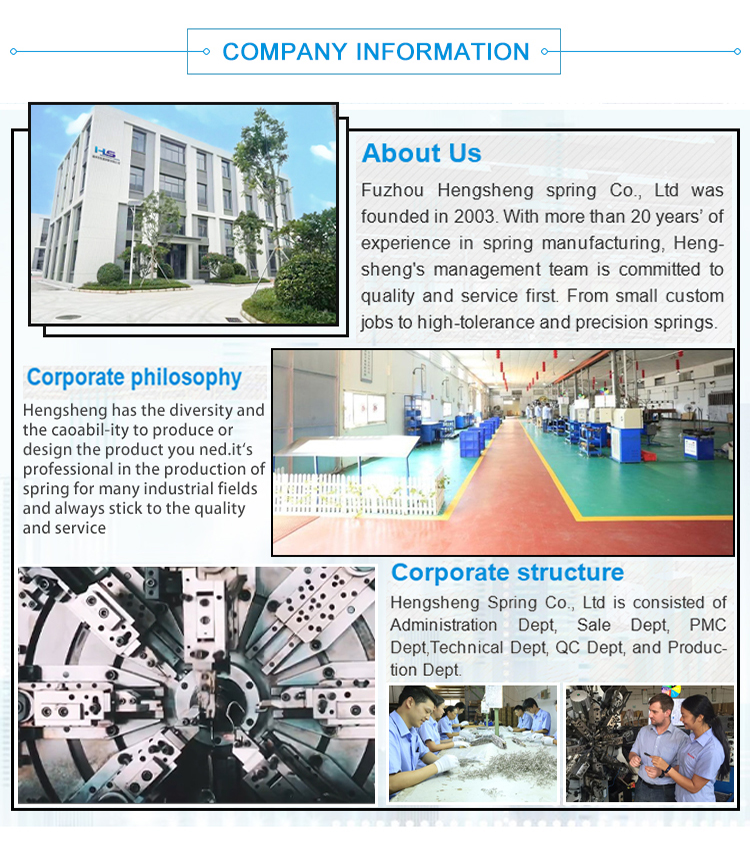 COMPANY INFORMATION

HS

About Us

Fuzhou Hengsheng spring Co., Ltd was founded in 2003. With more than 20 years' of experience in spring manufacturing, Hengsheng's management team is committed to quality and service first. From small custom jobs to high-tolerance and precision springs.

Corporate philosophy

Hengsheng has the diversity and the caoabil-ity to produce or design the product you ned.it's professional in the production of spring for many industrial fields and always stick to the quality and service

Corporate structure

Hengsheng Spring Co., Ltd is consisted of Administration Dept, Sale Dept, PMC Dept,Technical Dept, QC Dept, and Production Dept.